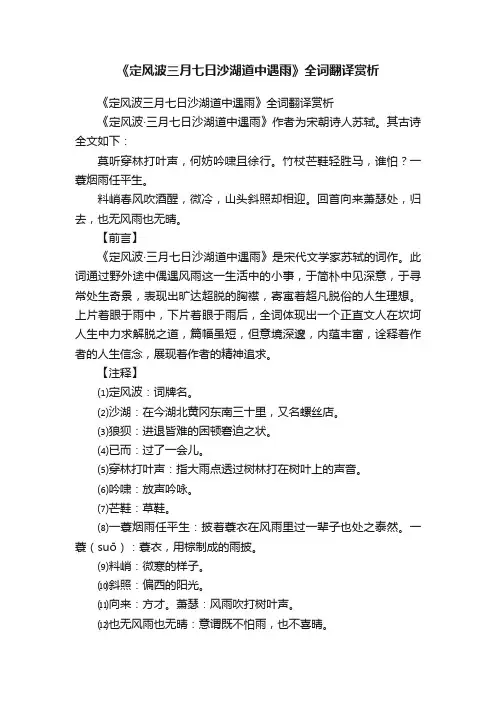 《定风波三月七日沙湖道中遇雨》全词翻译赏析

《定风波三月七日沙湖道中遇雨》全词翻译赏析

《定风波·三月七日沙湖道中遇雨》作者为宋朝诗人苏轼。其古诗全文如下：

莫听穿林打叶声，何妨吟啸且徐行。竹杖芒鞋轻胜马，谁怕？一蓑烟雨任平生。

料峭春风吹酒醒，微冷，山头斜照却相迎。回首向来萧瑟处，归去，也无风雨也无晴。

【前言】

《定风波·三月七日沙湖道中遇雨》是宋代文学家苏轼的词作。此词通过野外途中偶遇风雨这一生活中的小事，于简朴中见深意，于寻常处生奇景，表现出旷达超脱的胸襟，寄寓着超凡脱俗的人生理想。上片着眼于雨中，下片着眼于雨后，全词体现出一个正直文人在坎坷人生中力求解脱之道，篇幅虽短，但意境深邃，内蕴丰富，诠释着作者的人生信念，展现着作者的精神追求。

【注释】

⑴定风波：词牌名。

⑵沙湖：在今湖北黄冈东南三十里，又名螺丝店。

⑶狼狈：进退皆难的困顿窘迫之状。

⑷已而：过了一会儿。

⑸穿林打叶声：指大雨点透过树林打在树叶上的声音。

⑹吟啸：放声吟咏。

⑺芒鞋：草鞋。

⑻一蓑烟雨任平生：披着蓑衣在风雨里过一辈子也处之泰然。一蓑（suō）：蓑衣，用棕制成的雨披。

⑼料峭：微寒的样子。

⑽斜照：偏西的阳光。

⑾向来：方才。萧瑟：风雨吹打树叶声。

⑿也无风雨也无晴：意谓既不怕雨，也不喜晴。